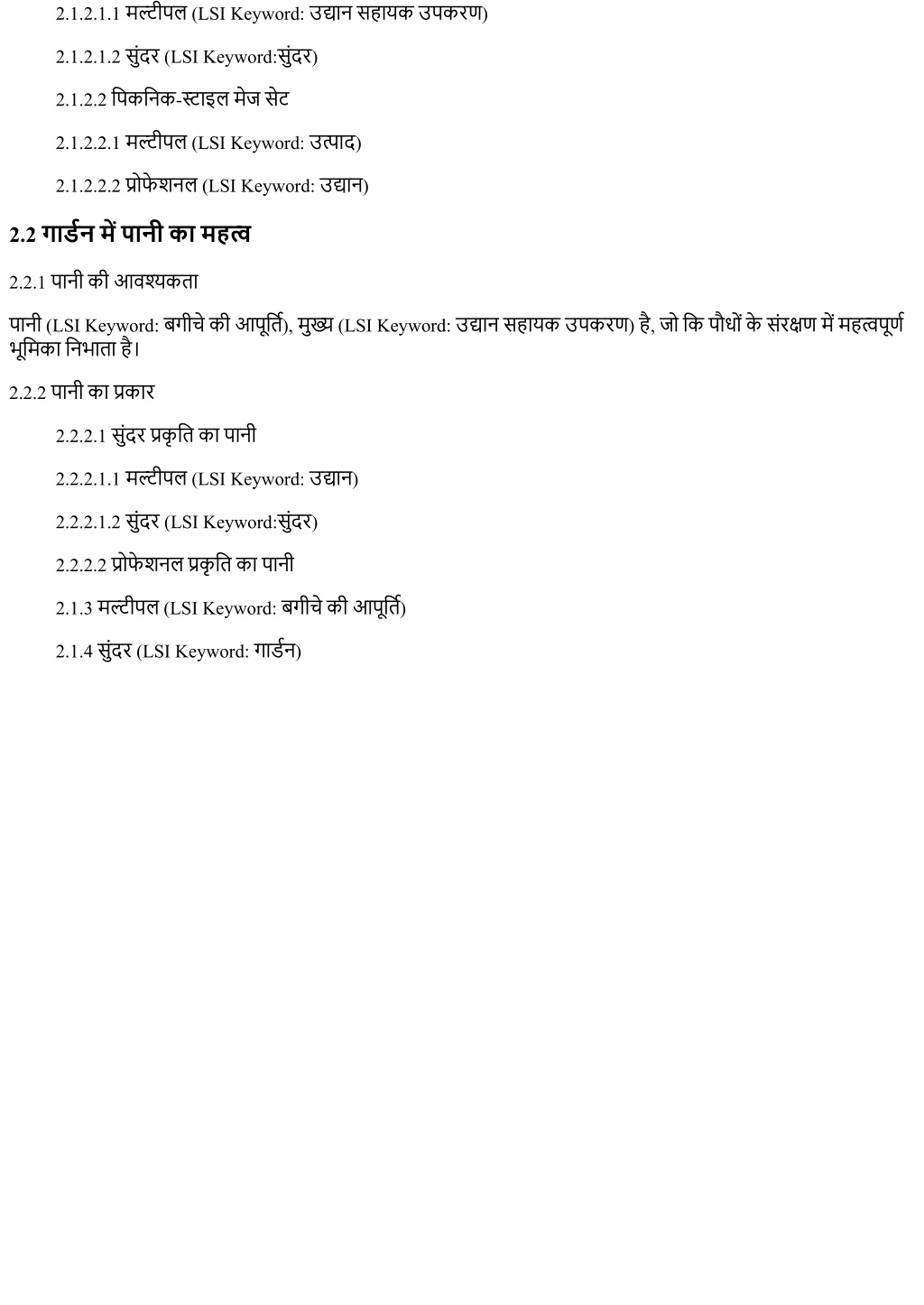 2.1.2.1.1 मल्टीपल (LSI Keyword: उद्यान सहायक उपकरण)

2.1.2.1.2 सुंदर (LSI Keyword:सुंदर)

2.1.2.2 पिकनिक-स्टाइल मेज सेट

2.1.2.2.1 मल्टीपल (LSI Keyword: उत्पाद)

2.1.2.2.2 प्रोफेशनल (LSI Keyword: उद्यान)

2.2 गार्डन में पानी का महत्व

2.2.1 पानी की आवश्यकता

पानी (LSI Keyword: बगीचे की आपूर्ति), मुख्य (LSI Keyword: उद्यान सहायक उपकरण) है, जो कि पौधों के संरक्षण में महत्वपूर्ण भूमिका निभाता है।

2.2.2 पानी का प्रकार

2.2.2.1 सुंदर प्रकृति का पानी

2.2.2.1.1 मल्टीपल (LSI Keyword: उद्यान)

2.2.2.1.2 सुंदर (LSI Keyword:सुंदर)

2.2.2.2 प्रोफेशनल प्रकृति का पानी

2.1.3 मल्टीपल (LSI Keyword: बगीचे की आपूर्ति)

2.1.4 सुंदर (LSI Keyword: गार्डन)